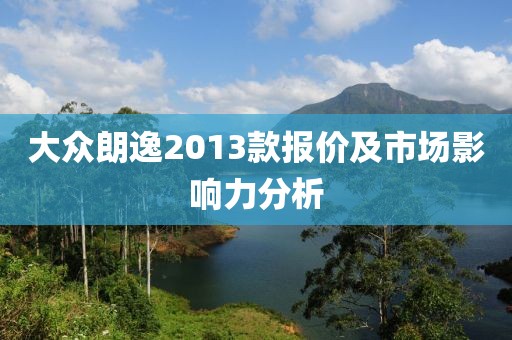 大众朗逸2013款报价及市场影响力分析